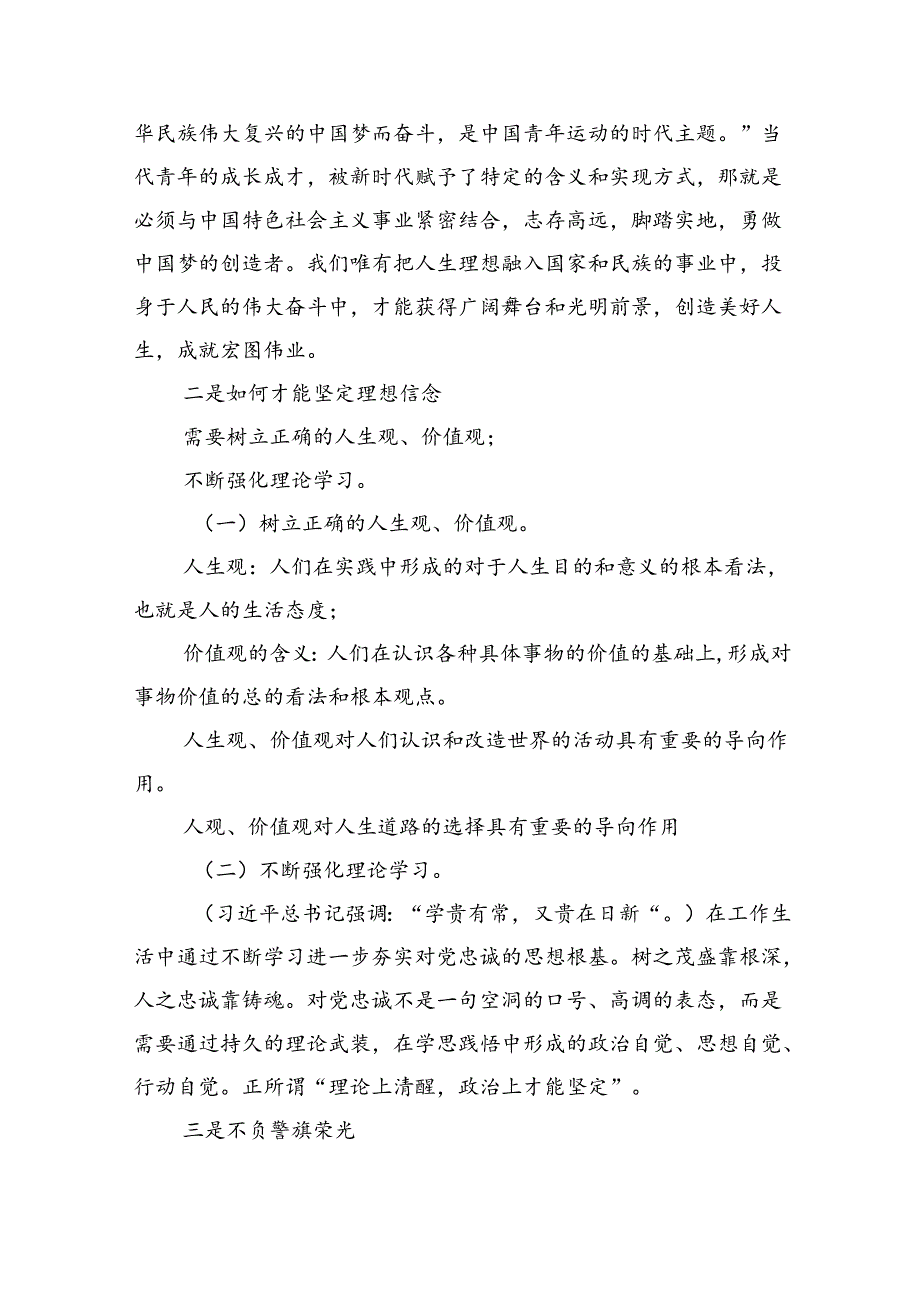 华民族伟大复兴的中国梦而奋斗，是中国青年运动的时代主题。”当代青年的成长成才，被新时代赋予了特定的含义和实现方式，那就是必须与中国特色社会主义事业紧密结合，志存高远，脚踏实地，勇做中国梦的创造者。我们唯有把人生理想融入国家和民族的事业中，投身于人民的伟大奋斗中，才能获得广阔舞台和光明前景，创造美好人生，成就宏图伟业。

二是如何才能坚定理想信念

需要树立正确的人生观、价值观；

不断强化理论学习。

（一）树立正确的人生观、价值观。

人生观：人们在实践中形成的对于人生目的和意义的根本看法，也就是人的生活态度；

价值观的含义：人们在认识各种具体事物的价值的基础上，形成对事物价值的总的看法和根本观点。

人生观、价值观对人们认识和改造世界的活动具有重要的导向作用。

人观、价值观对人生道路的选择具有重要的导向作用

（二）不断强化理论学习。

（习近平总书记强调：“学贵有常，又贵在日新“。）在工作生活中通过不断学习进一步夯实对党忠诚的思想根基。树之茂盛靠根深，人之忠诚靠铸魂。对党忠诚不是一句空洞的口号、高调的表态，而是需要通过持久的理论武装，在学思践悟中形成的政治自觉、思想自觉、行动自觉。正所谓“理论上清醒，政治上才能坚定”。

三是不负警旗荣光